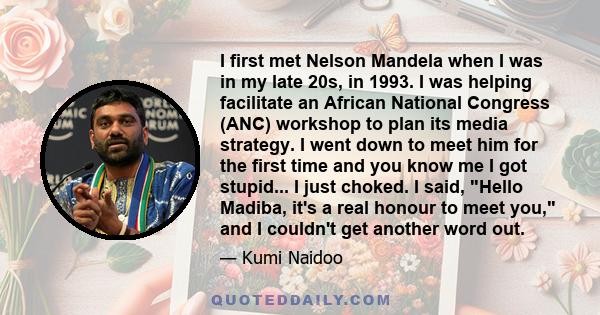 I first met Nelson Mandela when I was in my late 20s, in 1993. I was helping facilitate an African National Congress (ANC) workshop to plan its media strategy. I went down to meet him for the first time and you know me I got stupid... I just choked. I said, "Hello Madiba, it's a real honour to meet you," and I couldn't get another word out.

— Kumi Naidoo

QUOTEDDAILY.COM